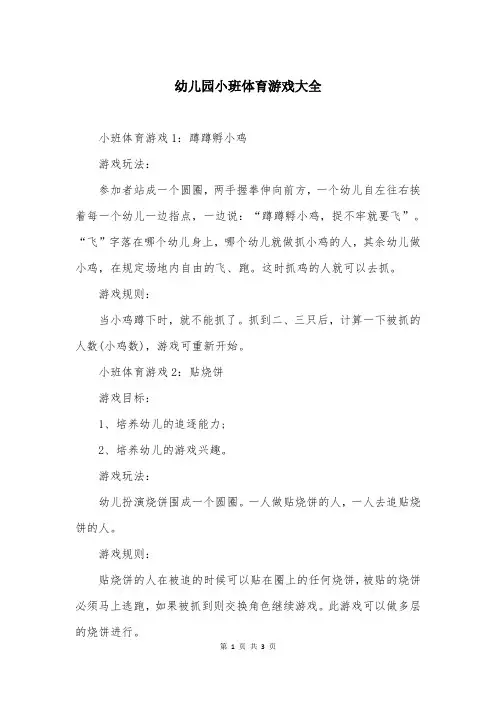 幼儿园小班体育游戏大全

小班体育游戏1：蹲蹲孵小鸡

游戏玩法：

参加者站成一个圆圈，两手握拳伸向前方，一个幼儿自左往右挨着每一个幼儿一边指点，一边说：“蹲蹲孵小鸡，捉不牢就要飞”。“飞”字落在哪个幼儿身上，哪个幼儿就做抓小鸡的人，其余幼儿做小鸡，在规定场地内自由的飞、跑。这时抓鸡的人就可以去抓。

游戏规则：

当小鸡蹲下时，就不能抓了。抓到二、三只后，计算一下被抓的人数(小鸡数)，游戏可重新开始。

小班体育游戏2：贴烧饼

游戏目标：

1、培养幼儿的追逐能力；

2、培养幼儿的游戏兴趣。

游戏玩法：

幼儿扮演烧饼围成一个圆圈。一人做贴烧饼的人，一人去追贴烧饼的人。

游戏规则：

贴烧饼的人在被追的时候可以贴在圈上的任何烧饼，被贴的烧饼必须马上逃跑，如果被抓到则交换角色继续游戏。此游戏可以做多层的烧饼进行。

第 1 页 共 3 页